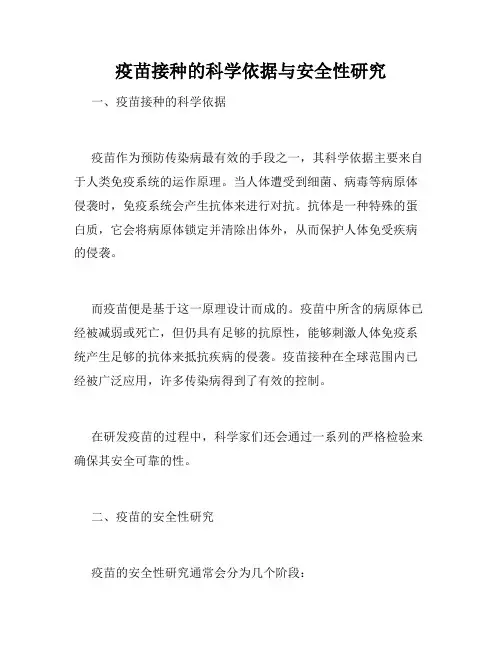 疫苗接种的科学依据与安全性研究

一、疫苗接种的科学依据

疫苗作为预防传染病最有效的手段之一，其科学依据主要来自于人类免疫系统的运作原理。当人体遭受到细菌、病毒等病原体侵袭时，免疫系统会产生抗体来进行对抗。抗体是一种特殊的蛋白质，它会将病原体锁定并清除出体外，从而保护人体免受疾病的侵袭。

而疫苗便是基于这一原理设计而成的。疫苗中所含的病原体已经被减弱或死亡，但仍具有足够的抗原性，能够刺激人体免疫系统产生足够的抗体来抵抗疾病的侵袭。疫苗接种在全球范围内已经被广泛应用，许多传染病得到了有效的控制。

在研发疫苗的过程中，科学家们还会通过一系列的严格检验来确保其安全可靠的性。

二、疫苗的安全性研究

疫苗的安全性研究通常会分为几个阶段：